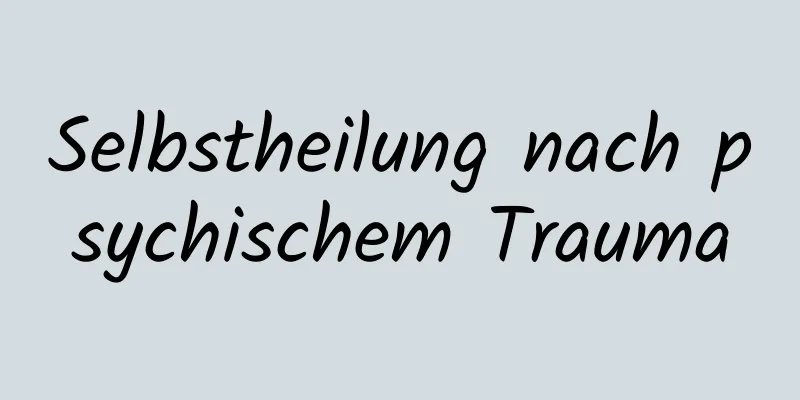 Selbstheilung nach psychischem Trauma